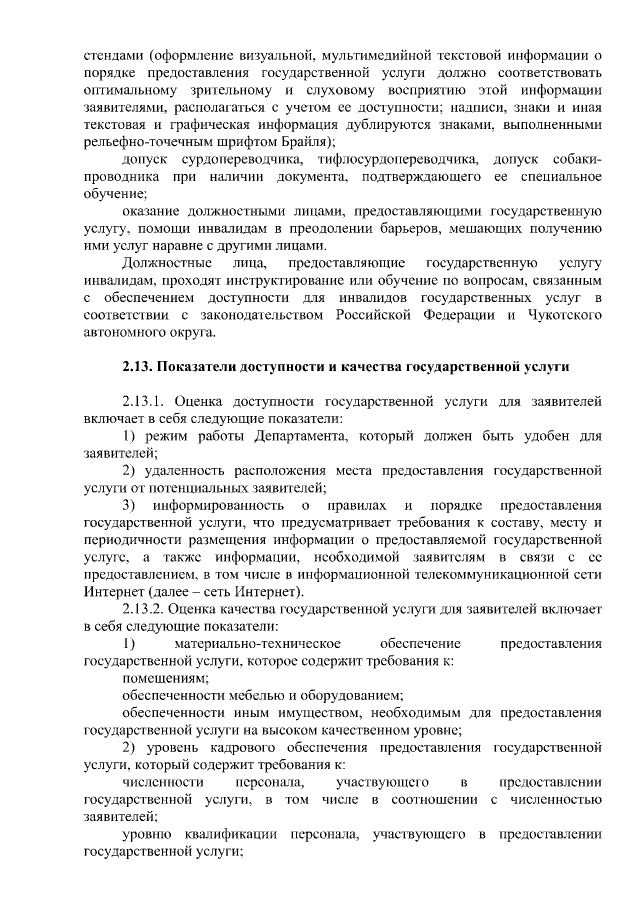 стендами (оформление визуальной, мультимедийной текстовой информации о порядке предоставления государственной услуги должно соответствовать оптимальному зрительному и слуховому восприятию этой информации заявителями, располагаться с учетом ее доступности; надписи, знаки и иная текстовая и графическая информация дублируются знаками, выполненными рельефно-точечным шрифтом Брайля);

допуск сурдопереводчика, тифлосурдопереводчика, допуск собаки-проводника при наличии документа, подтверждающего ее специальное обучение;

оказание должностными лицами, предоставляющими государственную услугу, помощи инвалидам в преодолении барьеров, мешающих получению ими услуг наравне с другими лицами.

Должностные лица, предоставляющие государственную услугу инвалидам, проходят инструктирование или обучение по вопросам, связанным с обеспечением доступности для инвалидов государственных услуг в соответствии с законодательством Российской Федерации и Чукотского автономного округа.

2.13. Показатели доступности и качества государственной услуги

2.13.1. Оценка доступности государственной услуги для заявителей включает в себя следующие показатели:

1) режим работы Департамента, который должен быть удобен для заявителей;

2) удаленность расположения места предоставления государственной услуги от потенциальных заявителей;

3) информированность о правилах и порядке предоставления государственной услуги, что предусматривает требования к составу, месту и периодичности размещения информации о предоставляемой государственной услуге, а также информации, необходимой заявителям в связи с ее предоставлением, в том числе в информационной телекоммуникационной сети Интернет (далее – сеть Интернет).

2.13.2. Оценка качества государственной услуги для заявителей включает в себя следующие показатели:

1) материально-техническое обеспечение предоставления государственной услуги, которое содержит требования к:

помещениям;

обеспеченности мебелью и оборудованием;

обеспеченности иным имуществом, необходимым для предоставления государственной услуги на высоком качественном уровне;

2) уровень кадрового обеспечения предоставления государственной услуги, который содержит требования к:

численности персонала, участвующего в предоставлении государственной услуги, в том числе в соотношении с численностью заявителей;

уровню квалификации персонала, участвующего в предоставлении государственной услуги;